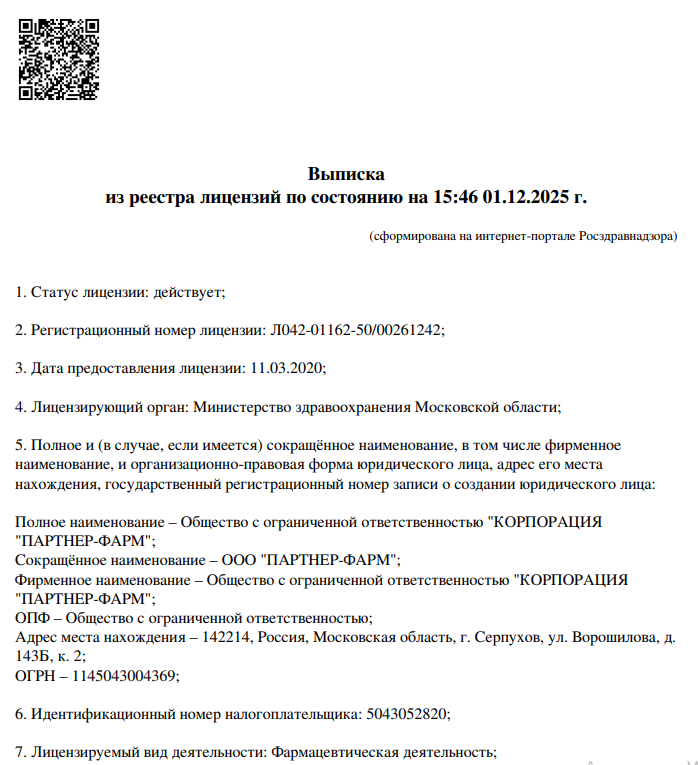 Выписка
из реестра лицензий по состоянию на 15:46 01.12.2025 г.

(сформирована на интернет-портале Росздравнадзора)

1. Статус лицензии: действует;

2. Регистрационный номер лицензии: Л042-01162-50/00261242;

3. Дата предоставления лицензии: 11.03.2020;

4. Лицензирующий орган: Министерство здравоохранения Московской области;

5. Полное и (в случае, если имеется) сокращённое наименование, в том числе фирменное наименование, и организационно-правовая форма юридического лица, адрес его места нахождения, государственный регистрационный номер записи о создании юридического лица:

Полное наименование – Общество с ограниченной ответственностью "КОРПОРАЦИЯ "ПАРТНЕР-ФАРМ";
Сокращённое наименование – ООО "ПАРТНЕР-ФАРМ";
Фирменное наименование – Общество с ограниченной ответственностью "КОРПОРАЦИЯ "ПАРТНЕР-ФАРМ";
ОПФ – Общество с ограниченной ответственностью;
Адрес места нахождения – 142214, Россия, Московская область, г. Серпухов, ул. Ворошилова, д. 143Б, к. 2;
ОГРН – 1145043004369;

6. Идентификационный номер налогоплательщика: 5043052820;

7. Лицензируемый вид деятельности: Фармацевтическая деятельность;